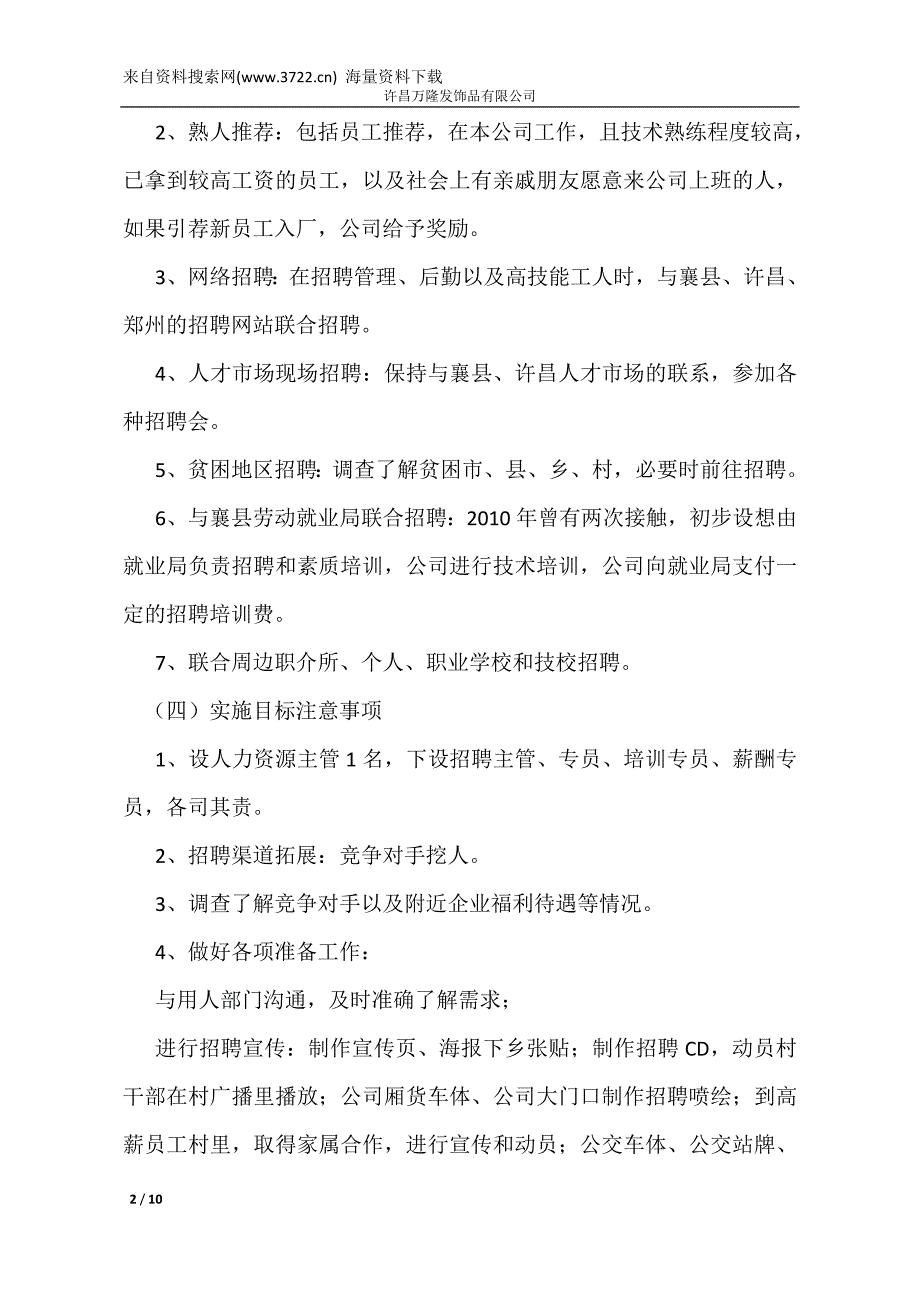 来自资料搜索网(www.3722.cn) 海量资料下载
许昌万隆发饰品有限公司

2、熟人推荐：包括员工推荐，在本公司工作，且技术熟练程度较高，已拿到较高工资的员工，以及社会上有亲戚朋友愿意来公司上班的人，如果引荐新员工入厂，公司给予奖励。

3、网络招聘：在招聘管理、后勤以及高技能工人时，与襄县、许昌、郑州的招聘网站联合招聘。

4、人才市场现场招聘：保持与襄县、许昌人才市场的联系，参加各种招聘会。

5、贫困地区招聘：调查了解贫困市、县、乡、村，必要时前往招聘。

6、与襄县劳动就业局联合招聘：2010 年曾有两次接触，初步设想由就业局负责招聘和素质培训，公司进行技术培训，公司向就业局支付一定的招聘培训费。

7、联合周边职介所、个人、职业学校和技校招聘。

（四）实施目标注意事项

1、设人力资源主管 1 名，下设招聘主管、专员、培训专员、薪酬专员，各司其责。

2、招聘渠道拓展：竞争对手挖人。

3、调查了解竞争对手以及附近企业福利待遇等情况。

4、做好各项准备工作：

与用人部门沟通，及时准确了解需求；

进行招聘宣传：制作宣传页、海报下乡张贴；制作招聘 CD，动员村干部在村广播里播放；公司厢货车体、公司大门口制作招聘喷绘；到高薪员工村里，取得家属合作，进行宣传和动员；公交车体、公交站牌、

2 / 10